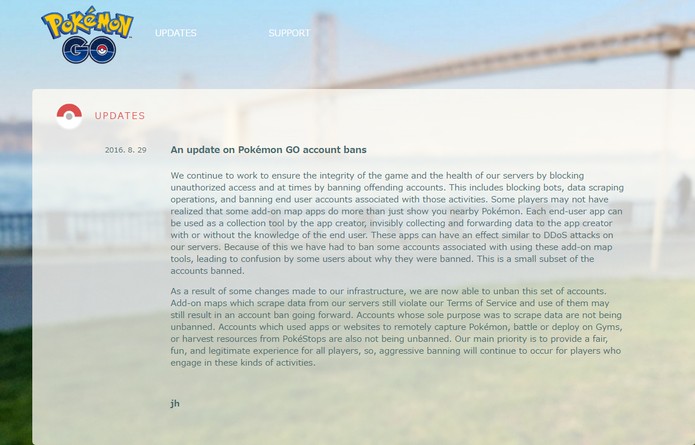 Pokémon GO

UPDATES

SUPPORT

UPDATES

2016. 8. 29

An update on Pokémon GO account bans

We continue to work to ensure the integrity of the game and the health of our servers by blocking unauthorized access and at times by banning offending accounts. This includes blocking bots, data scraping operations, and banning end user accounts associated with those activities. Some players may not have realized that some add-on map apps do more than just show you nearby Pokémon. Each end-user app can be used as a collection tool by the app creator, invisibly collecting and forwarding data to the app creator with or without the knowledge of the end user. These apps can have an effect similar to DDoS attacks on our servers. Because of this we have had to ban some accounts associated with using these add-on map tools, leading to confusion by some users about why they were banned. This is a small subset of the accounts banned.

As a result of some changes made to our infrastructure, we are now able to unban this set of accounts. Add-on maps which scrape data from our servers still violate our Terms of Service and use of them may still result in an account ban going forward. Accounts whose sole purpose was to scrape data are not being unbanned. Accounts which used apps or websites to remotely capture Pokémon, battle or deploy on Gyms, or harvest resources from PokéStops are also not being unbanned. Our main priority is to provide a fair, fun, and legitimate experience for all players, so, aggressive banning will continue to occur for players who engage in these kinds of activities.

jh